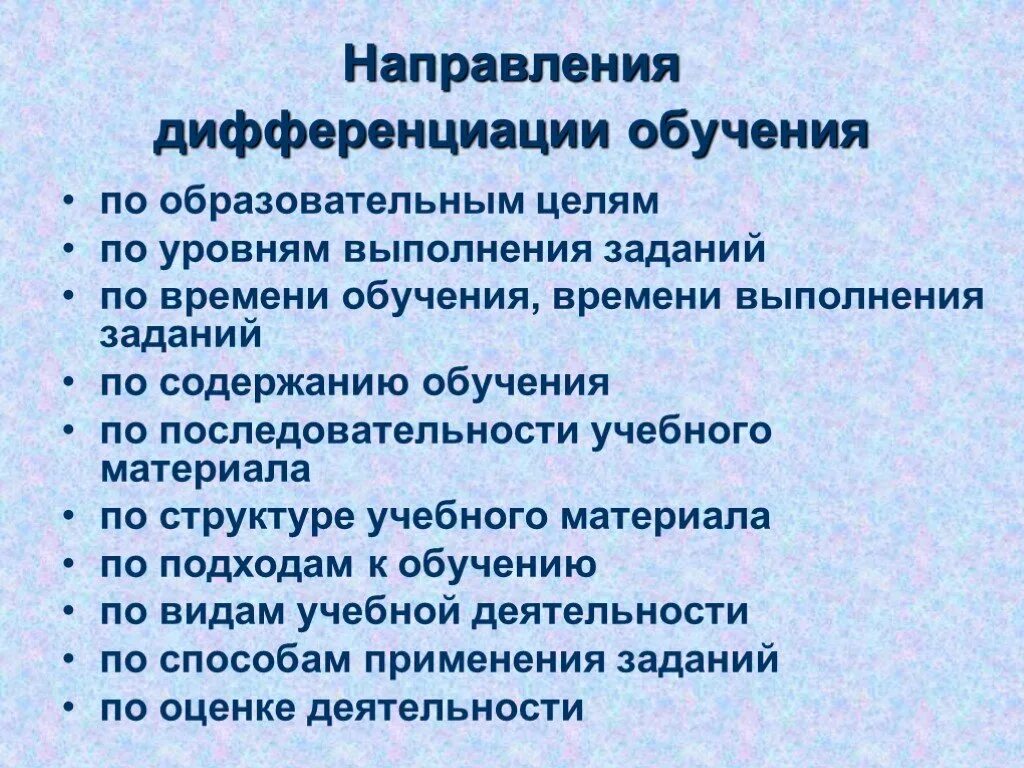 Направления дифференциации обучения

• по образовательным целям
• по уровням выполнения заданий
• по времени обучения, времени выполнения заданий
• по содержанию обучения
• по последовательности учебного материала
• по структуре учебного материала
• по подходам к обучению
• по видам учебной деятельности
• по способам применения заданий
• по оценке деятельности